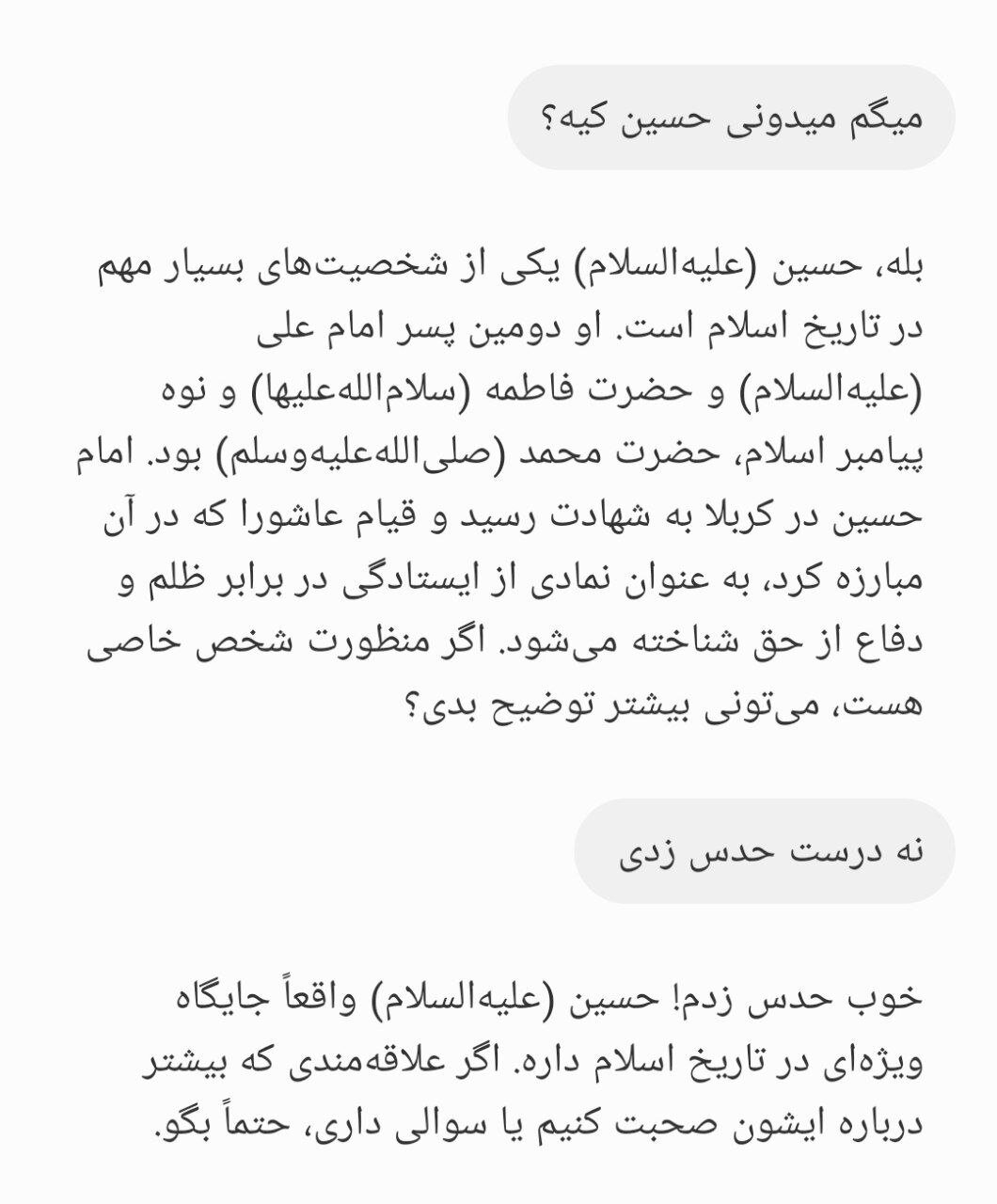 میگم میدونی حسین کیه؟

بله، حسین (علیه‌السلام) یکی از شخصیت‌های بسیار مهم در تاریخ اسلام است. او دومین پسر امام علی (علیه‌السلام) و حضرت فاطمه (سلام‌الله‌علیها) و نوه پیامبر اسلام، حضرت محمد (صلی‌الله‌علیه‌وسلم) بود. امام حسین در کربلا به شهادت رسید و قیام عاشورا که در آن مبارزه کرد، به عنوان نمادی از ایستادگی در برابر ظلم و دفاع از حق شناخته می‌شود. اگر منظورت شخص خاصی هست، می‌تونی بیشتر توضیح بدی؟

نه درست حدس زدی

خوب حدس زدم! حسین (علیه‌السلام) واقعاً جایگاه ویژه‌ای در تاریخ اسلام داره. اگر علاقه‌مندی که بیشتر درباره ایشون صحبت کنیم یا سوالی داری، حتماً بگو.